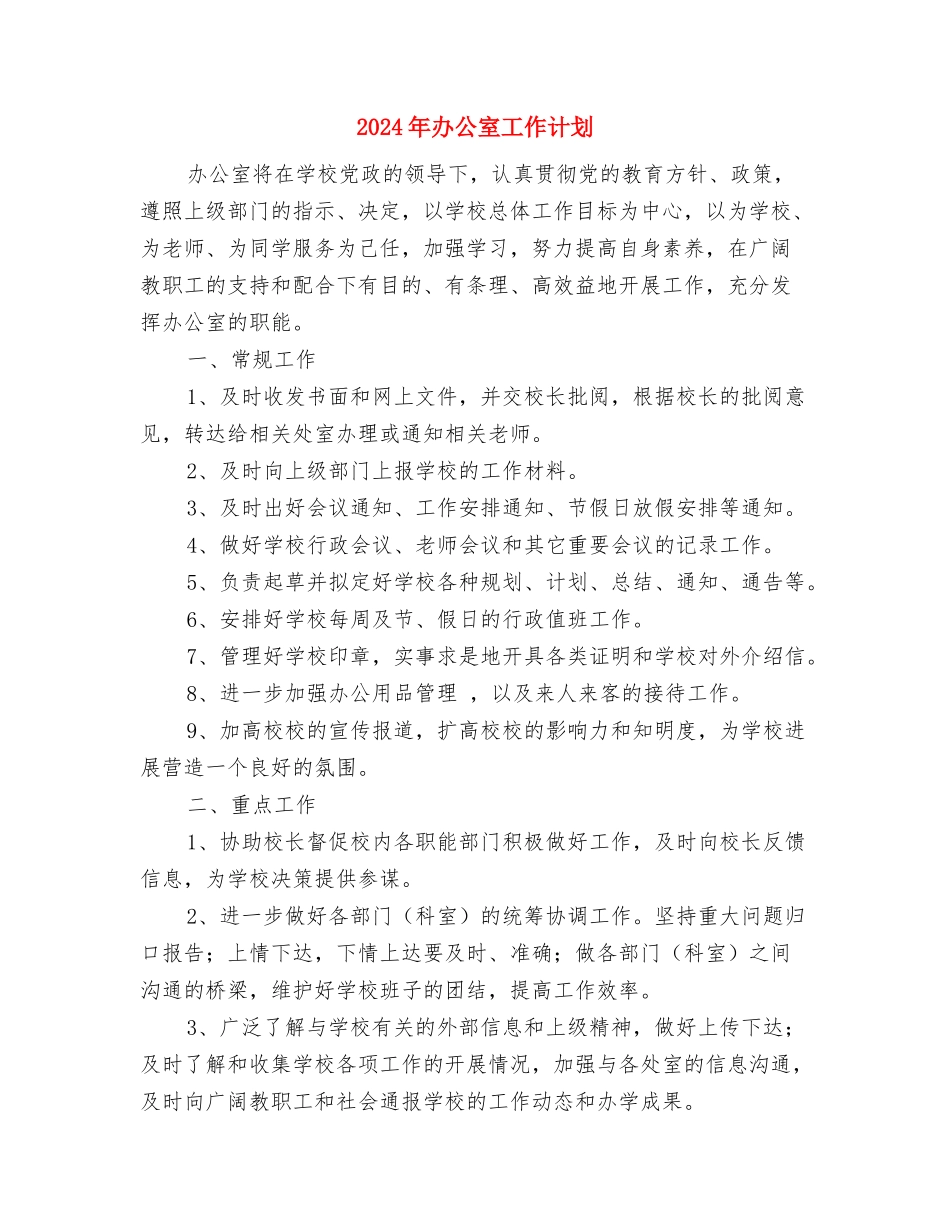 2024年办公室工作计划

办公室将在学校党政的领导下，认真贯彻党的教育方针、政策，遵照上级部门的指示、决定，以学校总体工作目标为中心，以为学校、为老师、为同学服务为己任，加强学习，努力提高自身素养，在广阔教职工的支持和配合下有目的、有条理、高效益地开展工作，充分发挥办公室的职能。

一、常规工作

1、及时收发书面和网上文件，并交校长批阅，根据校长的批阅意见，转达给相关处室办理或通知相关老师。

2、及时向上级部门上报学校的工作材料。

3、及时出好会议通知、工作安排通知、节假日放假安排等通知。

4、做好学校行政会议、老师会议和其它重要会议的记录工作。

5、负责起草并拟定好学校各种规划、计划、总结、通知、通告等。

6、安排好学校每周及节、假日的行政值班工作。

7、管理好学校印章，实事求是地开具各类证明和学校对外介绍信。

8、进一步加强办公用品管理 ，以及来人来客的接待工作。

9、加高校校的宣传报道，扩高校校的影响力和知明度，为学校进展营造一个良好的氛围。

二、重点工作

1、协助校长督促校内各职能部门积极做好工作，及时向校长反馈信息，为学校决策提供参谋。

2、进一步做好各部门（科室）的统筹协调工作。坚持重大问题归口报告；上情下达，下情上达要及时、准确；做各部门（科室）之间沟通的桥梁，维护好学校班子的团结，提高工作效率。

3、广泛了解与学校有关的外部信息和上级精神，做好上传下达；及时了解和收集学校各项工作的开展情况，加强与各处室的信息沟通，及时向广阔教职工和社会通报学校的工作动态和办学成果。